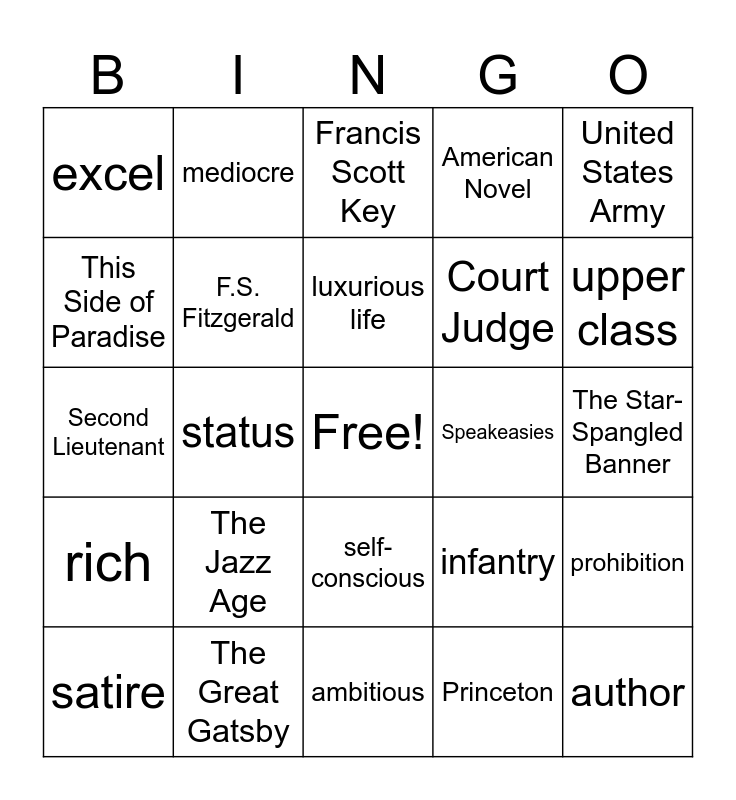 | B | I | N | G | O |
|---|---|---|---|---|
| excel | mediocre | Francis Scott Key | American Novel | United States Army |
| This Side of Paradise | F.S. Fitzgerald | luxurious life | Court Judge | upper class |
| Second Lieutenant | status | Free! | Speakeasies | The Star-Spangled Banner |
| rich | The Jazz Age | self-conscious | infantry | prohibition |
| satire | The Great Gatsby | ambitious | Princeton | author |